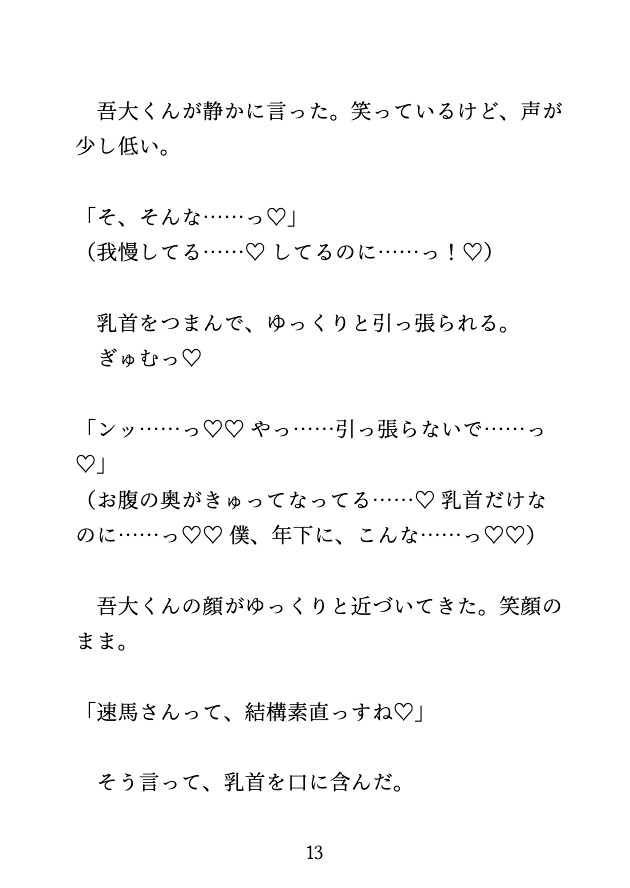 吾大くんが静かに言った。笑っているけど、声が少し低い。

「そ、そんな……っ♡」
（我慢してる……♡ してるのに……っ！♡）

乳首をつまんで、ゆっくりと引っ張られる。
ぎゅむっ♡

「ンッ……っ♡♡ やっ……引っ張らないで……っ♡」
（お腹の奥がきゅってなってる……♡ 乳首だけなのに……っ♡♡ 僕、年下に、こんな……っ♡♡）

吾大くんの顔がゆっくりと近づいてきた。笑顔のまま。

「速馬さんって、結構素直っすね♡」

そう言って、乳首を口に含んだ。

13